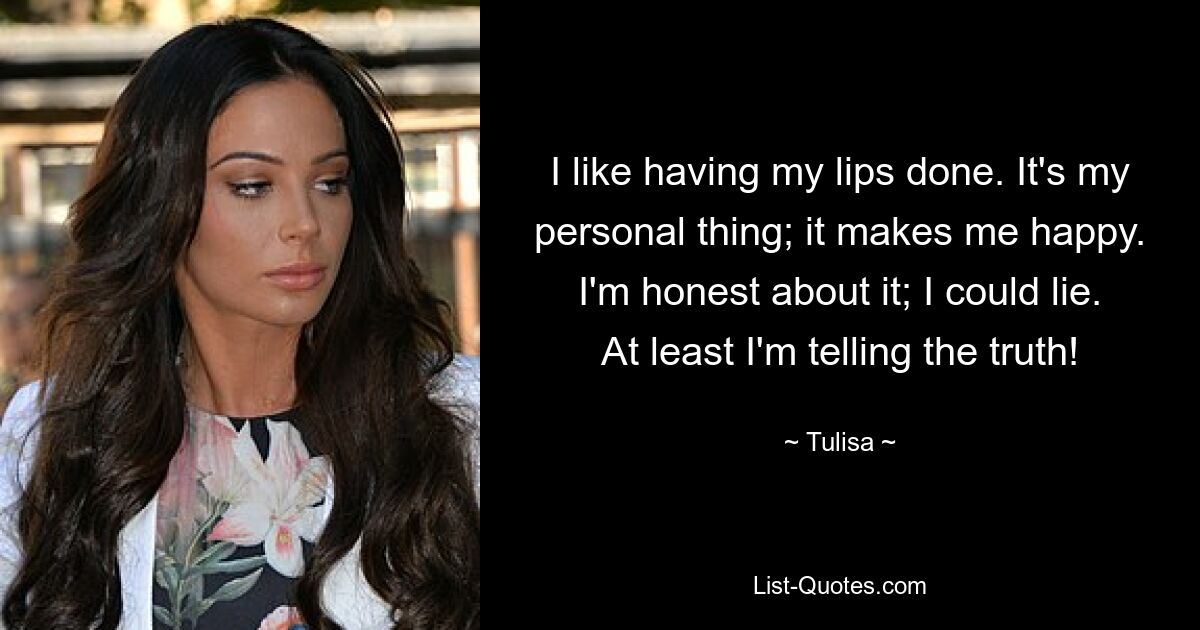 I like having my lips done. It's my personal thing; it makes me happy. I'm honest about it; I could lie. At least I'm telling the truth!

~ Tulisa ~

List-Quotes.com